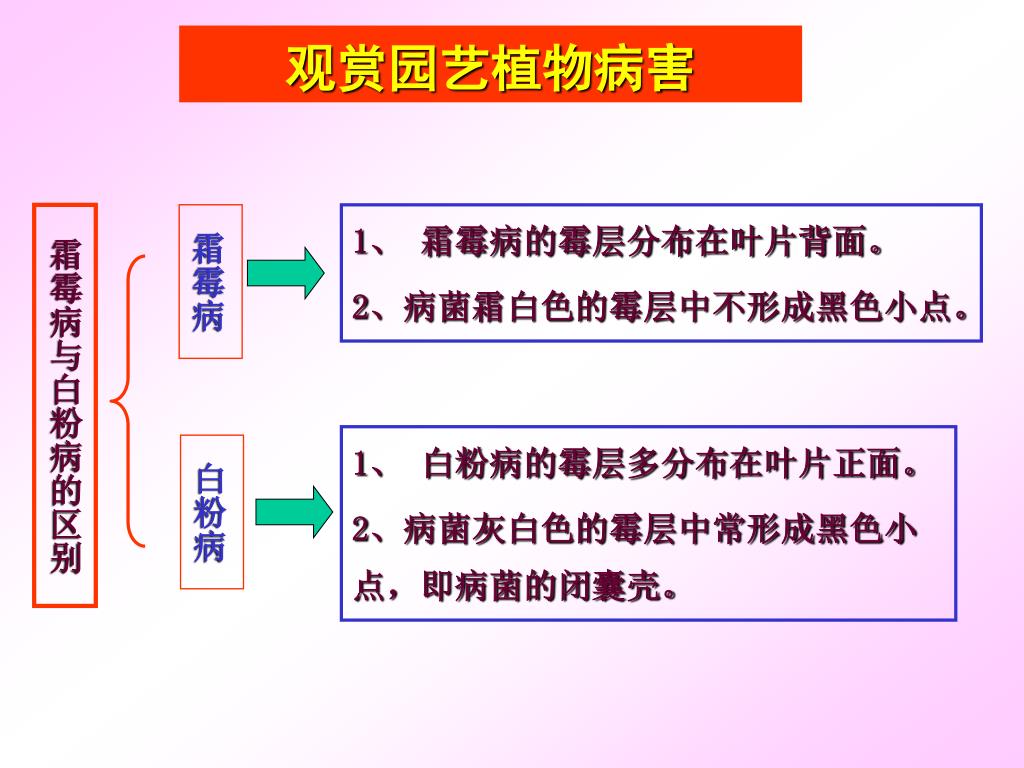 观赏园艺植物病害

霜霉病与白粉病的区别

霜霉病

1、 霜霉病的霉层分布在叶片背面。

2、病菌霜白色的霉层中不形成黑色小点。

白粉病

1、 白粉病的霉层多分布在叶片正面。

2、病菌灰白色的霉层中常形成黑色小点，即病菌的闭囊壳。